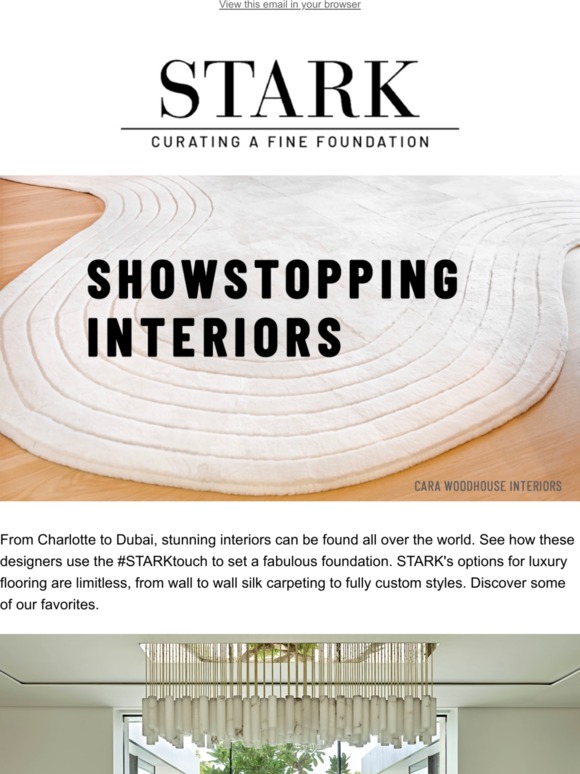 View this email in your browser

STARK
CURATING A FINE FOUNDATION

SHOWSTOPPING INTERIORS

CARA WOODHOUSE INTERIORS

From Charlotte to Dubai, stunning interiors can be found all over the world. See how these designers use the #STARKtouch to set a fabulous foundation. STARK's options for luxury flooring are limitless, from wall to wall silk carpeting to fully custom styles. Discover some of our favorites.